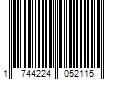 1 744224 052115